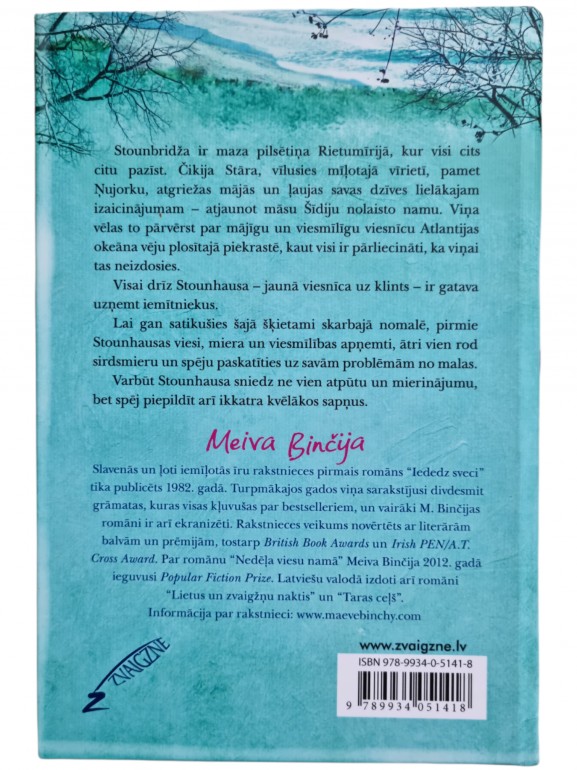 Stounbridža ir maza pilsētiņa Rietumīrijā, kur visi cits citu pazīst. Čikija Stāra, vīlusies mīļotajā vīrietī, pamet Ņujorku, atgriežas mājās un ļaujas savas dzīves lielākajam izaicinājumam – atjaunot māsu Šīdiju nolaisto namu. Viņa vēlas to pārvērst par mājīgu un viesmīlīgu viesnīcu Atlantijas okeāna vēju plosītajā piekrastē, kaut visi ir pārliecināti, ka viņai tas neizdosies.

Visai drīz Stounhausa – jaunā viesnīca uz klints – ir gatava uzņemt iemītniekus.

Lai gan satikušies šajā šķietami skarbajā nomalē, pirmie Stounhausas viesi, miera un viesmīlības apņemti, ātri vien rod sirdsmieru un spēju paskatīties uz savām problēmām no malas.

Varbūt Stounhausa sniedz ne vien atpūtu un mierinājumu, bet spēj piepildīt arī ikkatra kvēlākos sapņus.

Meiva Binčija

Slavenās un ļoti iemīļotās īru rakstnieces pirmais romāns "Iededz sveci" tika publicēts 1982. gadā. Turpmākajos gados viņa sarakstījusi divdesmit grāmatas, kuras visas kļuvušas par bestselleriem, un vairāki M. Binčijas romāni ir arī ekranizēti. Rakstnieces veikums novērtēts ar literārām balvām un prēmijām, tostarp British Book Awards un Irish PEN/A.T. Cross Award. Par romānu "Nedēļa viesu namā" Meiva Binčija 2012. gadā ieguvusi Popular Fiction Prize. Latviešu valodā izdoti arī romāni "Lietus un zvaigžņu naktis" un "Taras ceļš".

Informācija par rakstnieci: www.maevebinchy.com

ZVAIGZNE

www.zvaigzne.lv

ISBN 978-9934-0-5141-8

9 789934 051418